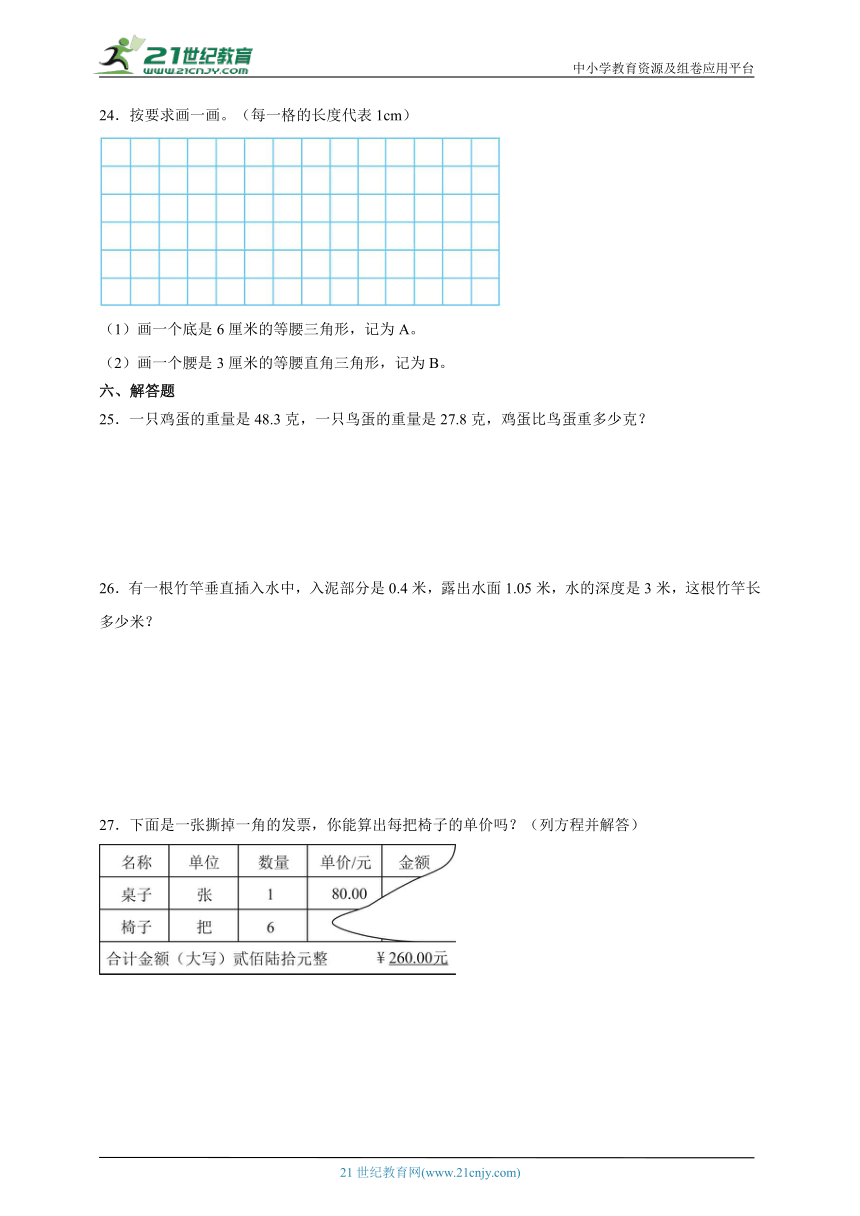 21世纪教育
www.21cnjy.com

中小学教育资源及组卷应用平台

24．按要求画一画。（每一格的长度代表 1cm）

（1）画一个底是 6 厘米的等腰三角形，记为 A。

（2）画一个腰是 3 厘米的等腰直角三角形，记为 B。

六、解答题

25．一只鸡蛋的重量是 48.3 克，一只鸟蛋的重量是 27.8 克，鸡蛋比鸟蛋重多少克？

26．有一根竹竿垂直插入水中，入泥部分是 0.4 米，露出水面 1.05 米，水的深度是 3 米，这根竹竿长多少米？

27．下面是一张撕掉一角的发票，你能算出每把椅子的单价吗？（列方程并解答）

| 名称 | 单位 | 数量 | 单价/元 | 金额 |
|---|---|---|---|---|
| 桌子 | 张 | 1 | 80.00 | |
| 椅子 | 把 | 6 | | |

合计金额（大写）贰佰陆拾元整　　¥ 260.00元

21 世纪教育网(www.21cnjy.com)